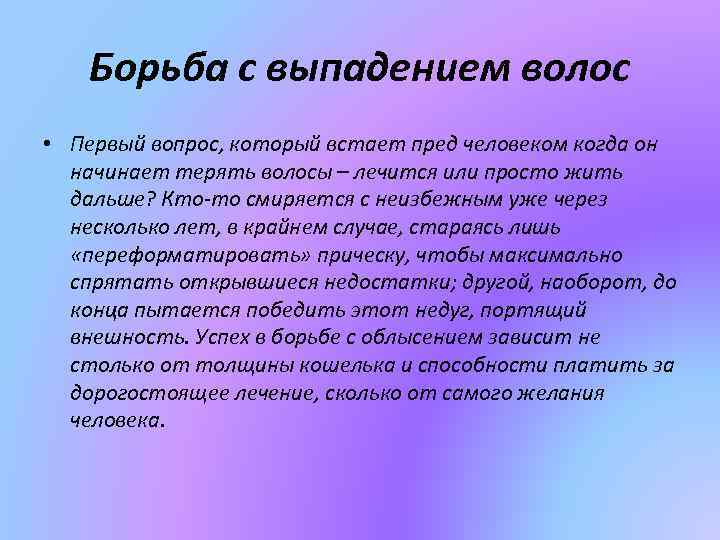 Борьба с выпадением волос

• Первый вопрос, который встает пред человеком когда он начинает терять волосы – лечится или просто жить дальше? Кто-то смиряется с неизбежным уже через несколько лет, в крайнем случае, стараясь лишь «переформатировать» прическу, чтобы максимально спрятать открывшиеся недостатки; другой, наоборот, до конца пытается победить этот недуг, портящий внешность. Успех в борьбе с облысением зависит не столько от толщины кошелька и способности платить за дорогостоящее лечение, сколько от самого желания человека.